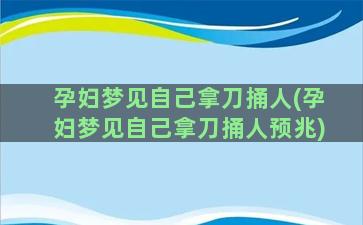 孕妇梦见自己拿刀捅人(孕妇梦见自己拿刀捅人预兆)